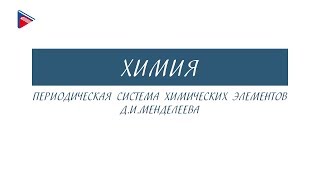 ХИМИЯ

ПЕРИОДИЧЕСКАЯ СИСТЕМА ХИМИЧЕСКИХ ЭЛЕМЕНТОВ Д.И.МЕНДЕЛЕЕВА